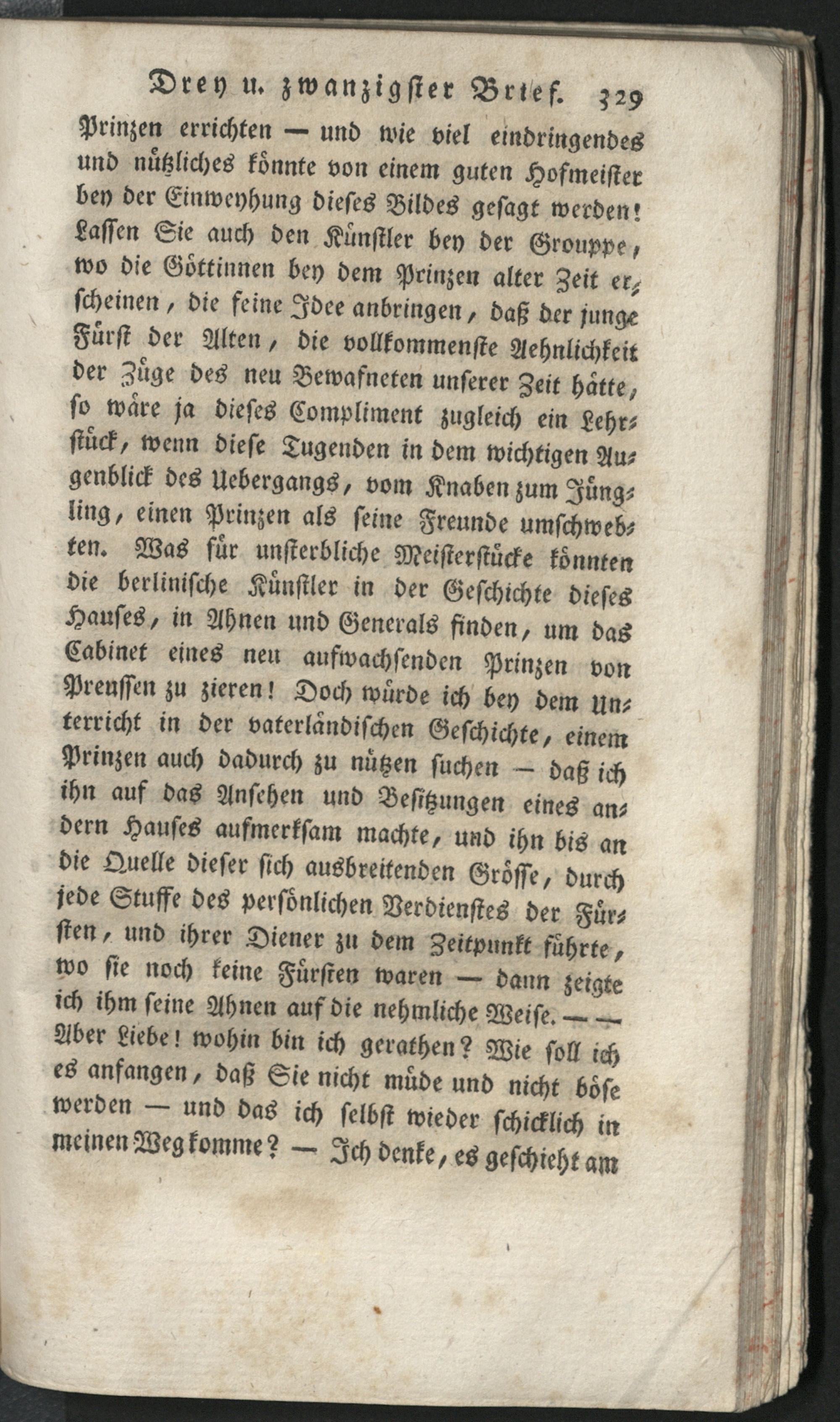 Drey u. zwanzigster Brief. 329

Prinzen errichten — und wie viel eindringendes und nützliches könnte von einem guten Hofmeister bey der Einweyhung dieses Bildes gesagt werden! Lassen Sie auch den Künstler bey der Grouppe, wo die Göttinnen bey dem Prinzen alter Zeit erscheinen, die feine Idee anbringen, daß der junge Fürst der Alten, die vollkommenste Aehnlichkeit der Züge des neu Bewafneten unserer Zeit hätte, so wäre ja dieses Compliment zugleich ein Lehrstück, wenn diese Tugenden in dem wichtigen Augenblick des Uebergangs, vom Knaben zum Jüngling, einen Prinzen als seine Freunde umschwebten. Was für unsterbliche Meisterstücke könnten die berlinische Künstler in der Geschichte dieses Hauses, in Ahnen und Generals finden, um das Cabinet eines neu aufwachsenden Prinzen von Preussen zu zieren! Doch würde ich bey dem Unterricht in der vaterländischen Geschichte, einem Prinzen auch dadurch zu nützen suchen — daß ich ihn auf das Ansehen und Besitzungen eines andern Hauses aufmerksam machte, und ihn bis an die Quelle dieser sich ausbreitenden Grösse, durch jede Stuffe des persönlichen Verdienstes der Fürsten, und ihrer Diener zu dem Zeitpunkt führte, wo sie noch keine Fürsten waren — dann zeigte ich ihm seine Ahnen auf die nehmliche Weise. — — Aber Liebe! wohin bin ich gerathen? Wie soll ich es anfangen, daß Sie nicht müde und nicht böse werden — und das ich selbst wieder schicklich in meinen Weg komme? — Ich denke, es geschieht am